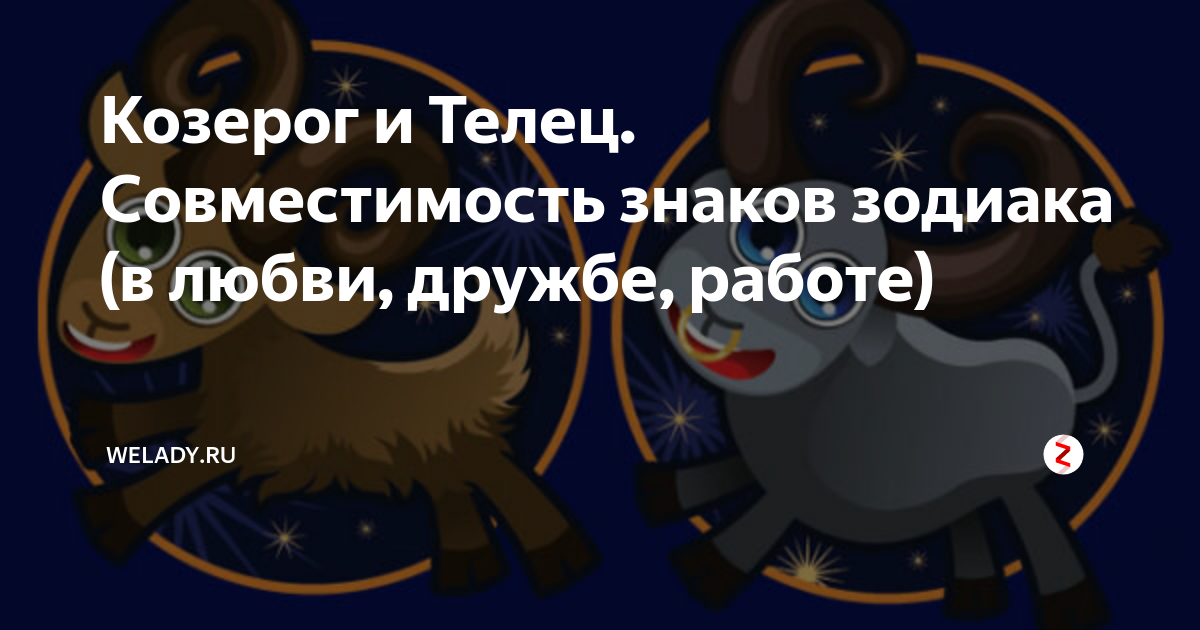 Козерог и Телец. Совместимость знаков зодиака (в любви, дружбе, работе)

WELADY.RU